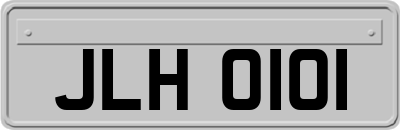 JLH 0101